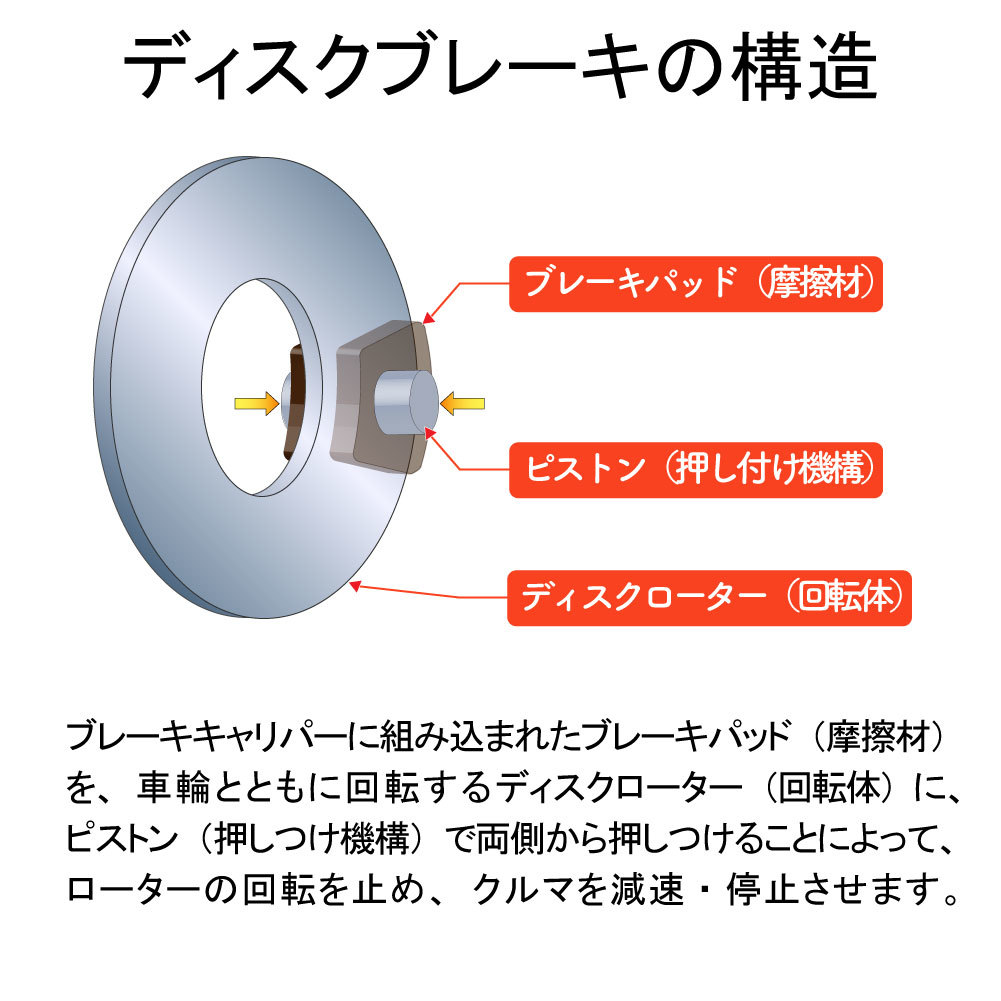 ディスクブレーキの構造

ブレーキパッド（摩擦材）

ピストン（押し付け機構）

ディスクローター（回転体）

ブレーキキャリパーに組み込まれたブレーキパッド（摩擦材）を、車輪とともに回転するディスクローター（回転体）に、ピストン（押しつけ機構）で両側から押しつけることによって、ローターの回転を止め、クルマを減速・停止させます。